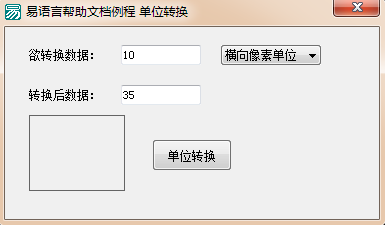 易语言帮助文档例程 单位转换

欲转换数据： 10 横向像素单位

转换后数据： 35

单位转换